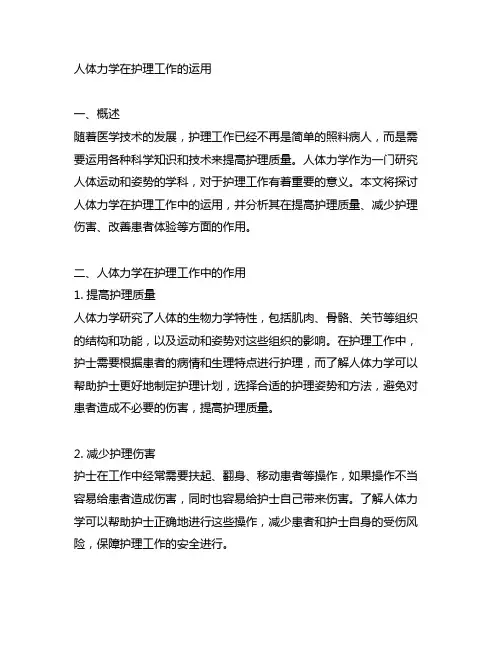 人体力学在护理工作的运用

一、概述
随着医学技术的发展，护理工作已经不再是简单的照料病人，而是需要运用各种科学知识和技术来提高护理质量。人体力学作为一门研究人体运动和姿势的学科，对于护理工作有着重要的意义。本文将探讨人体力学在护理工作中的运用，并分析其在提高护理质量、减少护理伤害、改善患者体验等方面的作用。

二、人体力学在护理工作中的作用
1. 提高护理质量
人体力学研究了人体的生物力学特性，包括肌肉、骨骼、关节等组织的结构和功能，以及运动和姿势对这些组织的影响。在护理工作中，护士需要根据患者的病情和生理特点进行护理，而了解人体力学可以帮助护士更好地制定护理计划，选择合适的护理姿势和方法，避免对患者造成不必要的伤害，提高护理质量。

2. 减少护理伤害
护士在工作中经常需要扶起、翻身、移动患者等操作，如果操作不当容易给患者造成伤害，同时也容易给护士自己带来伤害。了解人体力学可以帮助护士正确地进行这些操作，减少患者和护士自身的受伤风险，保障护理工作的安全进行。